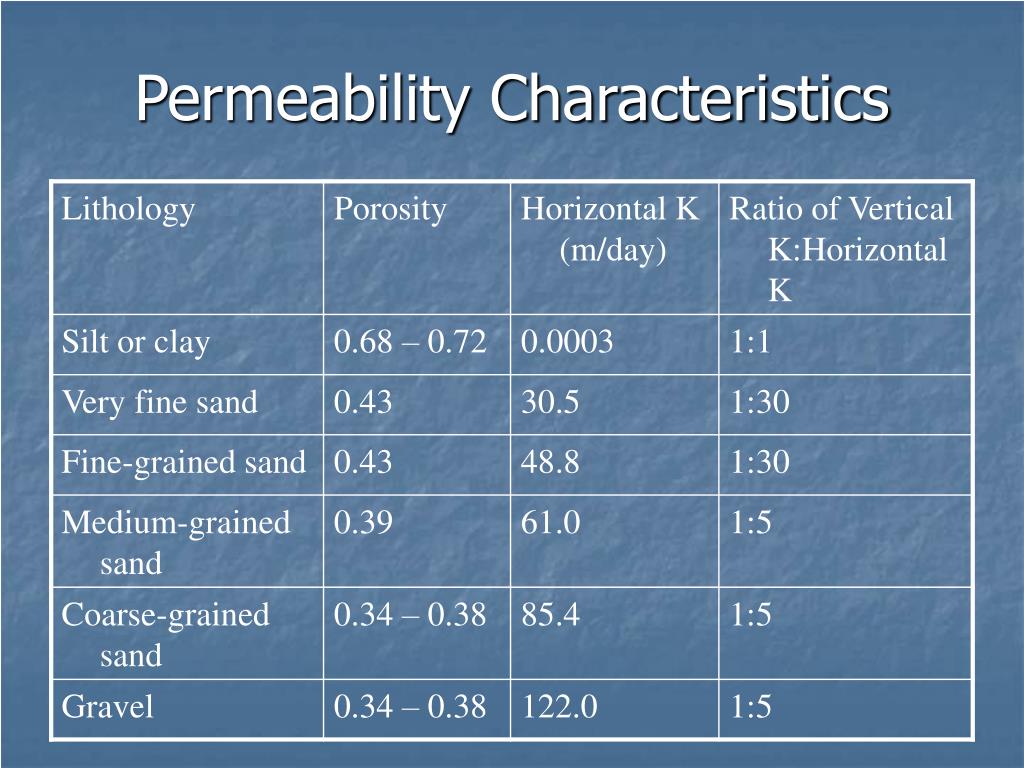 Permeability Characteristics

| Lithology | Porosity | Horizontal K (m/day) | Ratio of Vertical K:Horizontal K |
|---|---|---|---|
| Silt or clay | 0.68 – 0.72 | 0.0003 | 1:1 |
| Very fine sand | 0.43 | 30.5 | 1:30 |
| Fine-grained sand | 0.43 | 48.8 | 1:30 |
| Medium-grained sand | 0.39 | 61.0 | 1:5 |
| Coarse-grained sand | 0.34 – 0.38 | 85.4 | 1:5 |
| Gravel | 0.34 – 0.38 | 122.0 | 1:5 |